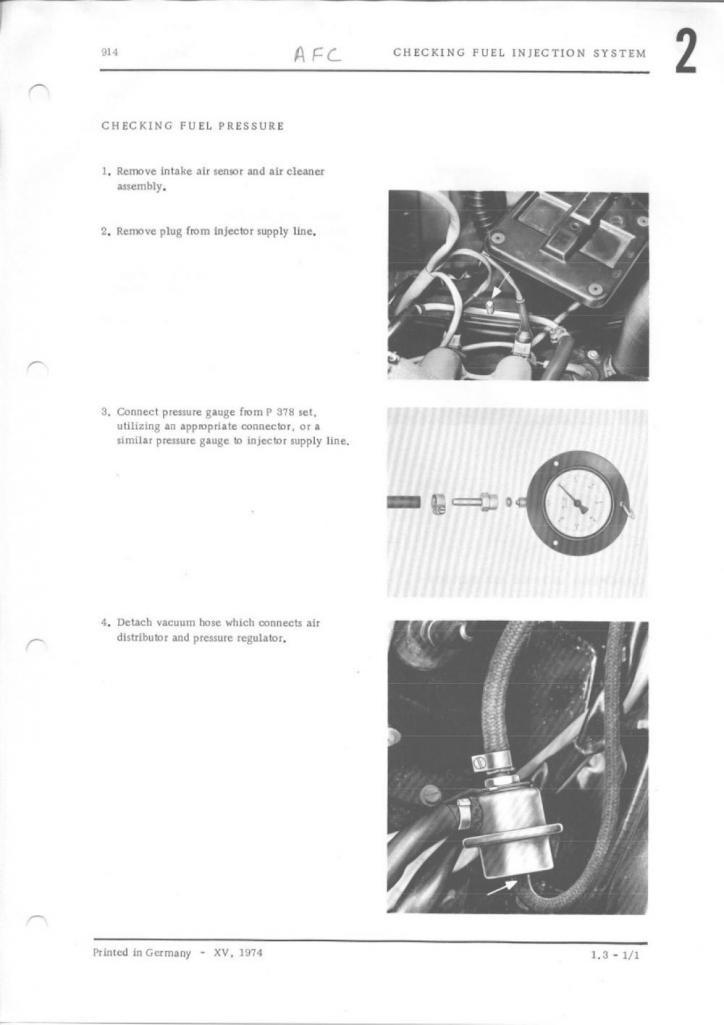 914 AFC CHECKING FUEL INJECTION SYSTEM 2

CHECKING FUEL PRESSURE

1. Remove intake air sensor and air cleaner assembly.

2. Remove plug from injector supply line.

3. Connect pressure gauge from P 378 set, utilizing an appropriate connector, or a similar pressure gauge to injector supply line.

4. Detach vacuum hose which connects air distributor and pressure regulator.

Printed in Germany - XV, 1974

1.3 - 1/1